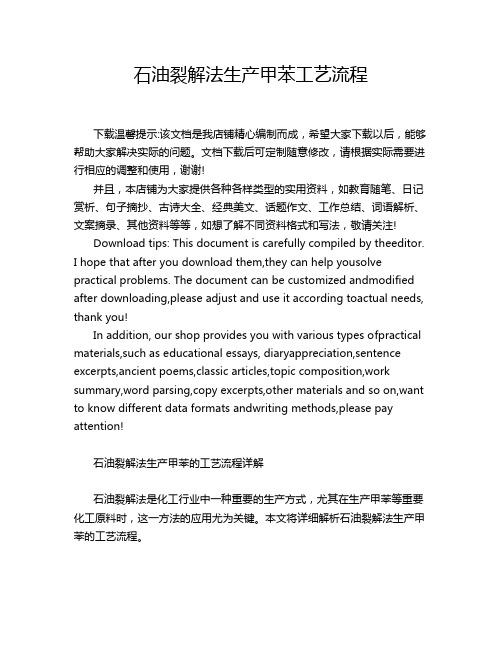 石油裂解法生产甲苯工艺流程

下载温馨提示:该文档是我店铺精心编制而成，希望大家下载以后，能够帮助大家解决实际的问题。文档下载后可定制随意修改，请根据实际需要进行相应的调整和使用，谢谢!

并且，本店铺为大家提供各种各样类型的实用资料，如教育随笔、日记赏析、句子摘抄、古诗大全、经典美文、话题作文、工作总结、词语解析、文案摘录、其他资料等等，如想了解不同资料格式和写法，敬请关注!

Download tips: This document is carefully compiled by theeditor. I hope that after you download them,they can help yousolve practical problems. The document can be customized andmodified after downloading,please adjust and use it according toactual needs, thank you!

In addition, our shop provides you with various types ofpractical materials,such as educational essays, diaryappreciation,sentence excerpts,ancient poems,classic articles,topic composition,work summary,word parsing,copy excerpts,other materials and so on,want to know different data formats andwriting methods,please pay attention!

石油裂解法生产甲苯的工艺流程详解

石油裂解法是化工行业中一种重要的生产方式，尤其在生产甲苯等重要化工原料时，这一方法的应用尤为关键。本文将详细解析石油裂解法生产甲苯的工艺流程。